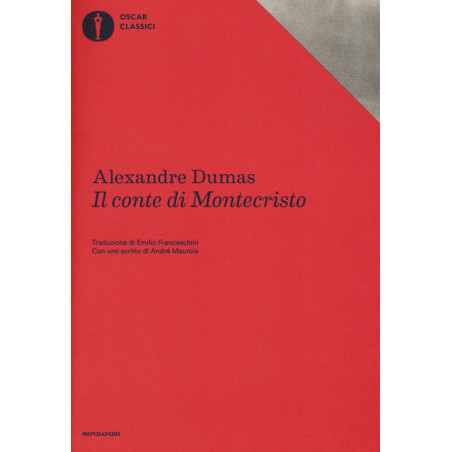 OSCAR
CLASSICI

Alexandre Dumas
Il conte di Montecristo

Traduzione di Emilio Franceschini
Con uno scritto di André Maurois

MONDADORI